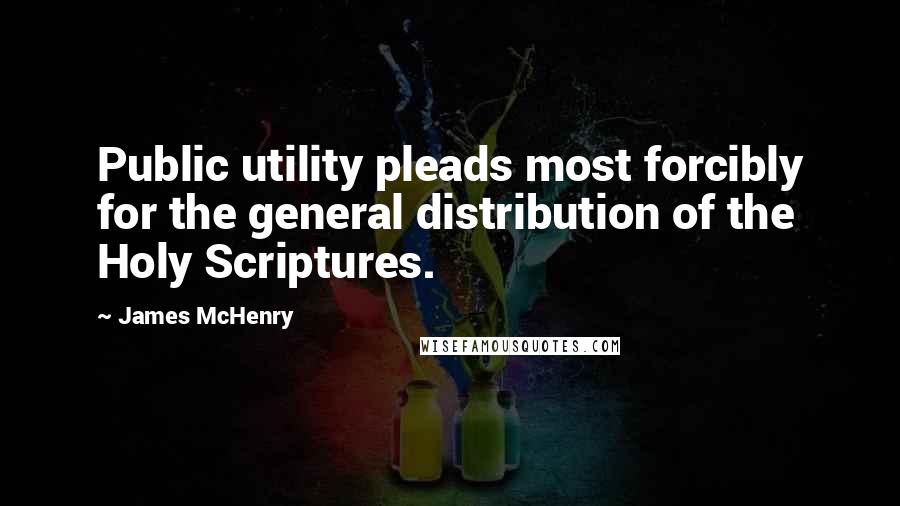 Public utility pleads most forcibly for the general distribution of the Holy Scriptures.

~ James McHenry

WISEFAMOUSQUOTES.COM